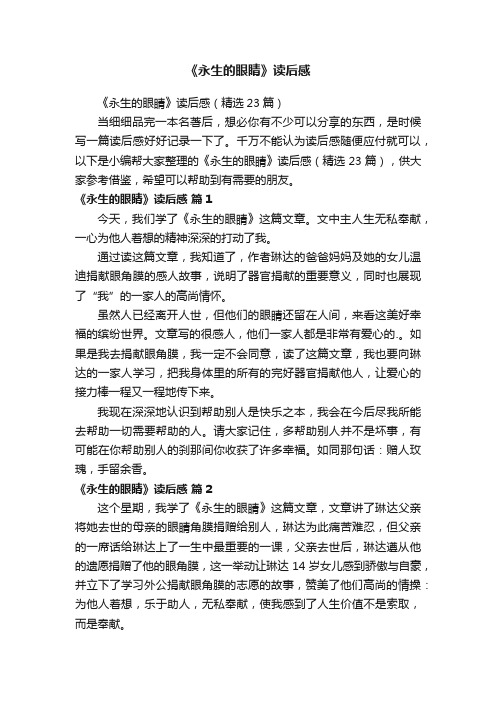 《永生的眼睛》读后感

《永生的眼睛》读后感（精选 23 篇）

当细细品完一本名著后，想必你有不少可以分享的东西，是时候写一篇读后感好好记录一下了。千万不能认为读后感随便应付就可以，以下是小编帮大家整理的《永生的眼睛》读后感（精选 23 篇），供大家参考借鉴，希望可以帮助到有需要的朋友。

《永生的眼睛》读后感 篇 1

今天，我们学了《永生的眼睛》这篇文章。文中主人生无私奉献，一心为他人着想的精神深深的打动了我。

通过读这篇文章，我知道了，作者琳达的爸爸妈妈及她的女儿温迪捐献眼角膜的感人故事，说明了器官捐献的重要意义，同时也展现了“我”的一家人的高尚情怀。

虽然人已经离开人世，但他们的眼睛还留在人间，来看这美好幸福的缤纷世界。文章写的很感人，他们一家人都是非常有爱心的.。如果是我去捐献眼角膜，我一定不会同意，读了这篇文章，我也要向琳达的一家人学习，把我身体里的所有的完好器官捐献他人，让爱心的接力棒一程又一程地传下来。

我现在深深地认识到帮助别人是快乐之本，我会在今后尽我所能去帮助一切需要帮助的人。请大家记住，多帮助别人并不是坏事，有可能在你帮助别人的刹那间你收获了许多幸福。如同那句话：赠人玫瑰，手留余香。

《永生的眼睛》读后感 篇 2

这个星期，我学了《永生的眼睛》这篇文章，文章讲了琳达父亲将她去世的母亲的眼睛角膜捐赠给别人，琳达为此痛苦难忍，但父亲的一席话给琳达上了一生中最重要的一课，父亲去世后，琳达遵从他的遗愿捐赠了他的眼角膜，这一举动让琳达 14 岁女儿感到骄傲与自豪，并立下了学习外公捐献眼角膜的志愿的故事，赞美了他们高尚的情操：为他人着想，乐于助人，无私奉献，使我感到了人生价值不是索取，而是奉献。